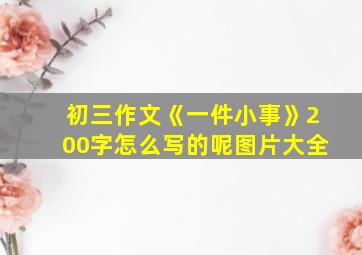 初三作文《一件小事》200字怎么写的呢图片大全